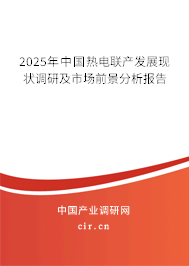 2025年中国热电联产发展现状调研及市场前景分析报告

中国产业调研网
cir.cn